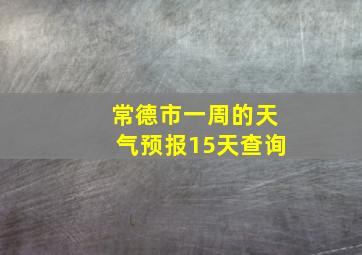 常德市一周的天气预报15天查询